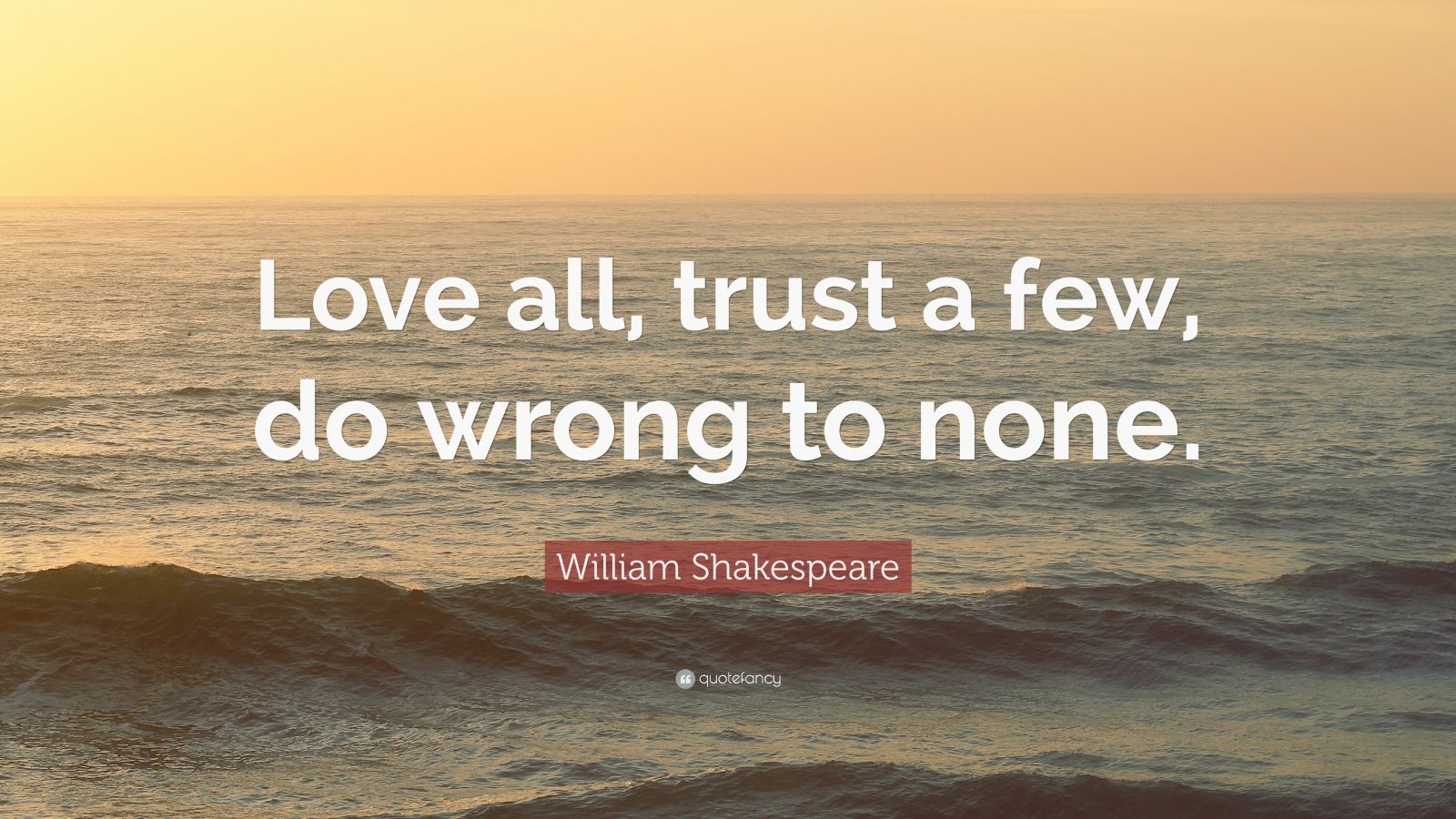 Love all, trust a few, do wrong to none.

William Shakespeare

quotefancy